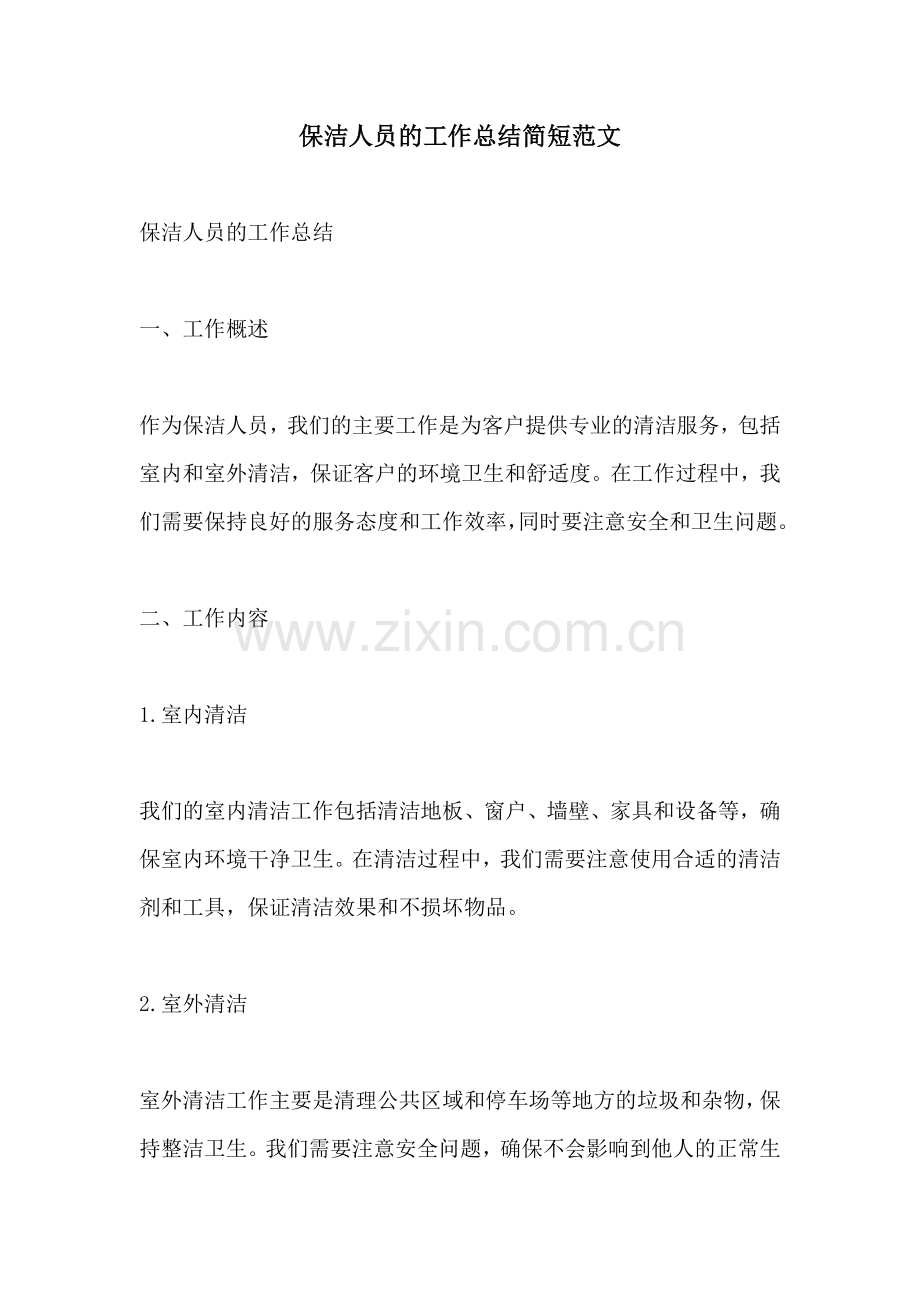 保洁人员的工作总结简短范文

保洁人员的工作总结

一、工作概述

作为保洁人员，我们的主要工作是为客户提供专业的清洁服务，包括室内和室外清洁，保证客户的环境卫生和舒适度。在工作过程中，我们需要保持良好的服务态度和工作效率，同时要注意安全和卫生问题。

二、工作内容

www.zixin.com.cn

1.室内清洁

我们的室内清洁工作包括清洁地板、窗户、墙壁、家具和设备等，确保室内环境干净卫生。在清洁过程中，我们需要注意使用合适的清洁剂和工具，保证清洁效果和不损坏物品。

2.室外清洁

室外清洁工作主要是清理公共区域和停车场等地方的垃圾和杂物，保持整洁卫生。我们需要注意安全问题，确保不会影响到他人的正常生